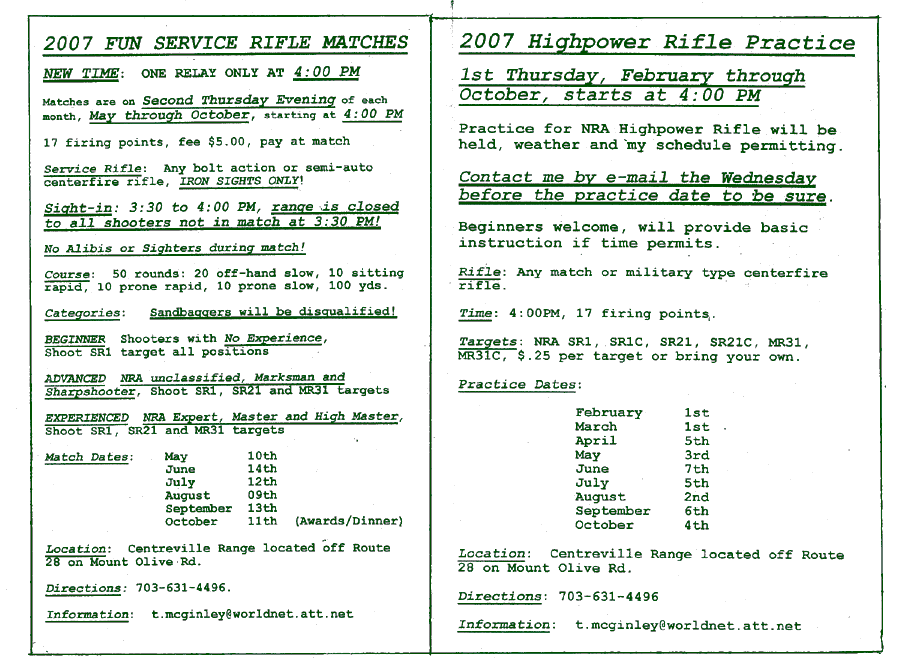 2007 FUN SERVICE RIFLE MATCHES

NEW TIME: ONE RELAY ONLY AT 4:00 PM

Matches are on Second Thursday Evening of each month, May through October, starting at 4:00 PM

17 firing points, fee $5.00, pay at match

Service Rifle: Any bolt action or semi-auto centerfire rifle, IRON SIGHTS ONLY!

Sight-in: 3:30 to 4:00 PM, range is closed to all shooters not in match at 3:30 PM!

No Alibis or Sighters during match!

Course: 50 rounds: 20 off-hand slow, 10 sitting rapid, 10 prone rapid, 10 prone slow, 100 yds.

Categories: Sandbaggers will be disqualified!

BEGINNER Shooters with No Experience, Shoot SR1 target all positions

ADVANCED NRA unclassified, Marksman and Sharpshooter, Shoot SR1, SR21 and MR31 targets

EXPERIENCED NRA Expert, Master and High Master, Shoot SR1, SR21 and MR31 targets

Match Dates: May 10th
June 14th
July 12th
August 09th
September 13th
October 11th (Awards/Dinner)

Location: Centreville Range located off Route 28 on Mount Olive Rd.

Directions: 703-631-4496.

Information: t.mcginley@worldnet.att.net

2007 Highpower Rifle Practice

1st Thursday, February through October, starts at 4:00 PM

Practice for NRA Highpower Rifle will be held, weather and my schedule permitting.

Contact me by e-mail the Wednesday before the practice date to be sure.

Beginners welcome, will provide basic instruction if time permits.

Rifle: Any match or military type centerfire rifle.

Time: 4:00PM, 17 firing points.

Targets: NRA SR1, SR1C, SR21, SR21C, MR31, MR31C, $.25 per target or bring your own.

Practice Dates:

February 1st
March 1st
April 5th
May 3rd
June 7th
July 5th
August 2nd
September 6th
October 4th

Location: Centreville Range located off Route 28 on Mount Olive Rd.

Directions: 703-631-4496

Information: t.mcginley@worldnet.att.net